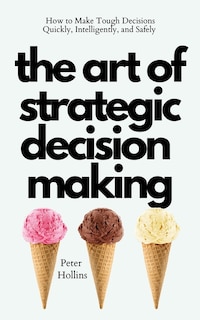 How to Make Tough Decisions Quickly, Intelligently, and Safely

the art of strategic decision making

Peter Hollins